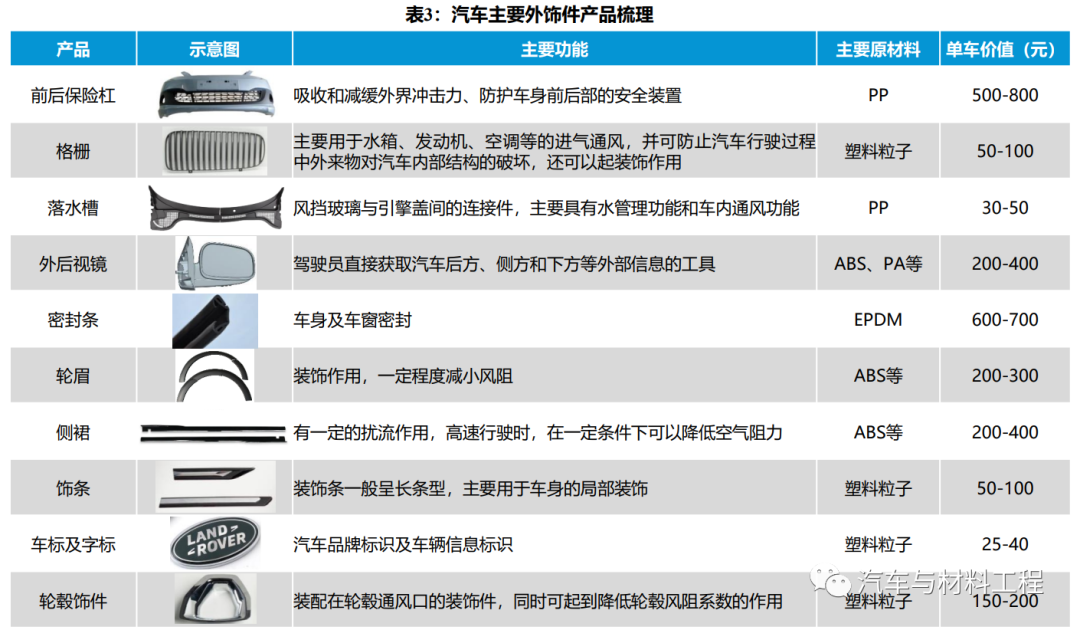 表3：汽车主要外饰件产品梳理

| 产品 | 示意图 | 主要功能 | 主要原材料 | 单车价值（元） |
|---|---|---|---|---|
| 前后保险杠 | | 吸收和减缓外界冲击力、防护车身前后部的安全装置 | PP | 500-800 |
| 格栅 | | 主要用于水箱、发动机、空调等的进气通风，并可防止汽车行驶过程中外来物对汽车内部结构的破坏，还可以起装饰作用 | 塑料粒子 | 50-100 |
| 落水槽 | | 风挡玻璃与引擎盖间的连接件，主要具有水管理功能和车内通风功能 | PP | 30-50 |
| 外后视镜 | | 驾驶员直接获取汽车后方、侧方和下方等外部信息的工具 | ABS、PA等 | 200-400 |
| 密封条 | | 车身及车窗密封 | EPDM | 600-700 |
| 轮眉 | | 装饰作用，一定程度减小风阻 | ABS等 | 200-300 |
| 侧裙 | | 有一定的扰流作用，高速行驶时，在一定条件下可以降低空气阻力 | ABS等 | 200-400 |
| 饰条 | | 装饰条一般呈长条型，主要用于车身的局部装饰 | 塑料粒子 | 50-100 |
| 车标及字标 | LAND ROVER | 汽车品牌标识及车辆信息标识 | 塑料粒子 | 25-40 |
| 轮毂饰件 | | 装配在轮毂通风口的装饰件，同时可起到降低轮毂风阻系数的作用 | 塑料粒子 | 150-200 |

汽车与材料工程